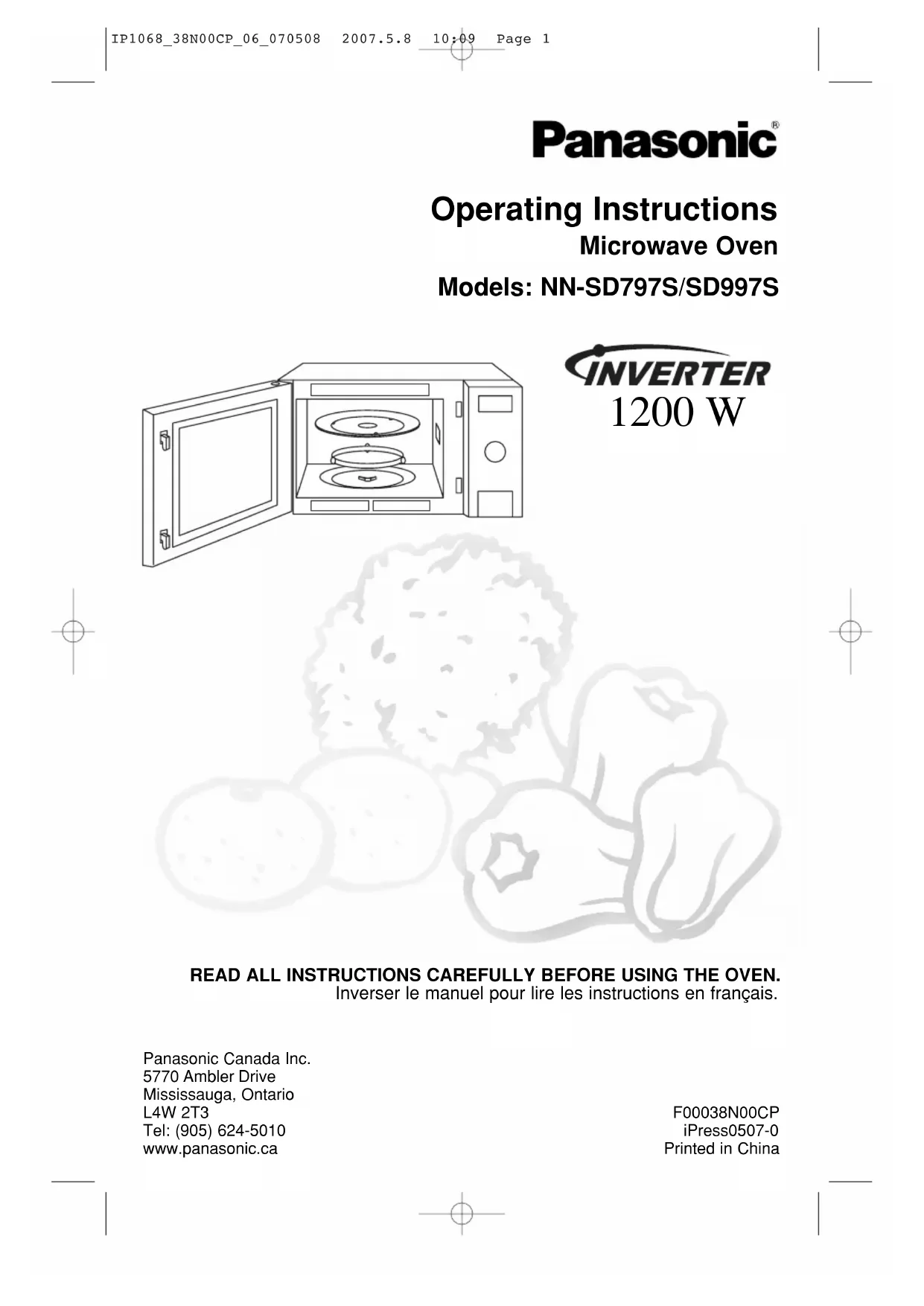 IP1068_38N00CP_06_070508 2007.5.8 10:09 Page 1

Panasonic®

Operating Instructions
Microwave Oven
Models: NN-SD797S/SD997S

INVERTER
1200 W

READ ALL INSTRUCTIONS CAREFULLY BEFORE USING THE OVEN.
Inverser le manuel pour lire les instructions en français.

Panasonic Canada Inc.
5770 Ambler Drive
Mississauga, Ontario
L4W 2T3
Tel: (905) 624-5010
www.panasonic.ca

F00038N00CP
iPress0507-0
Printed in China